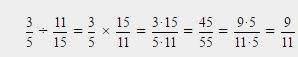 $\frac{3}{5} \div \frac{11}{15} = \frac{3}{5} \times \frac{15}{11} = \frac{3 \cdot 15}{5 \cdot 11} = \frac{45}{55} = \frac{9 \cdot 5}{11 \cdot 5} = \frac{9}{11}$